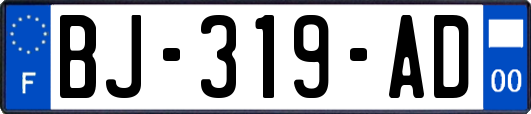 F
BJ-319-AD
00